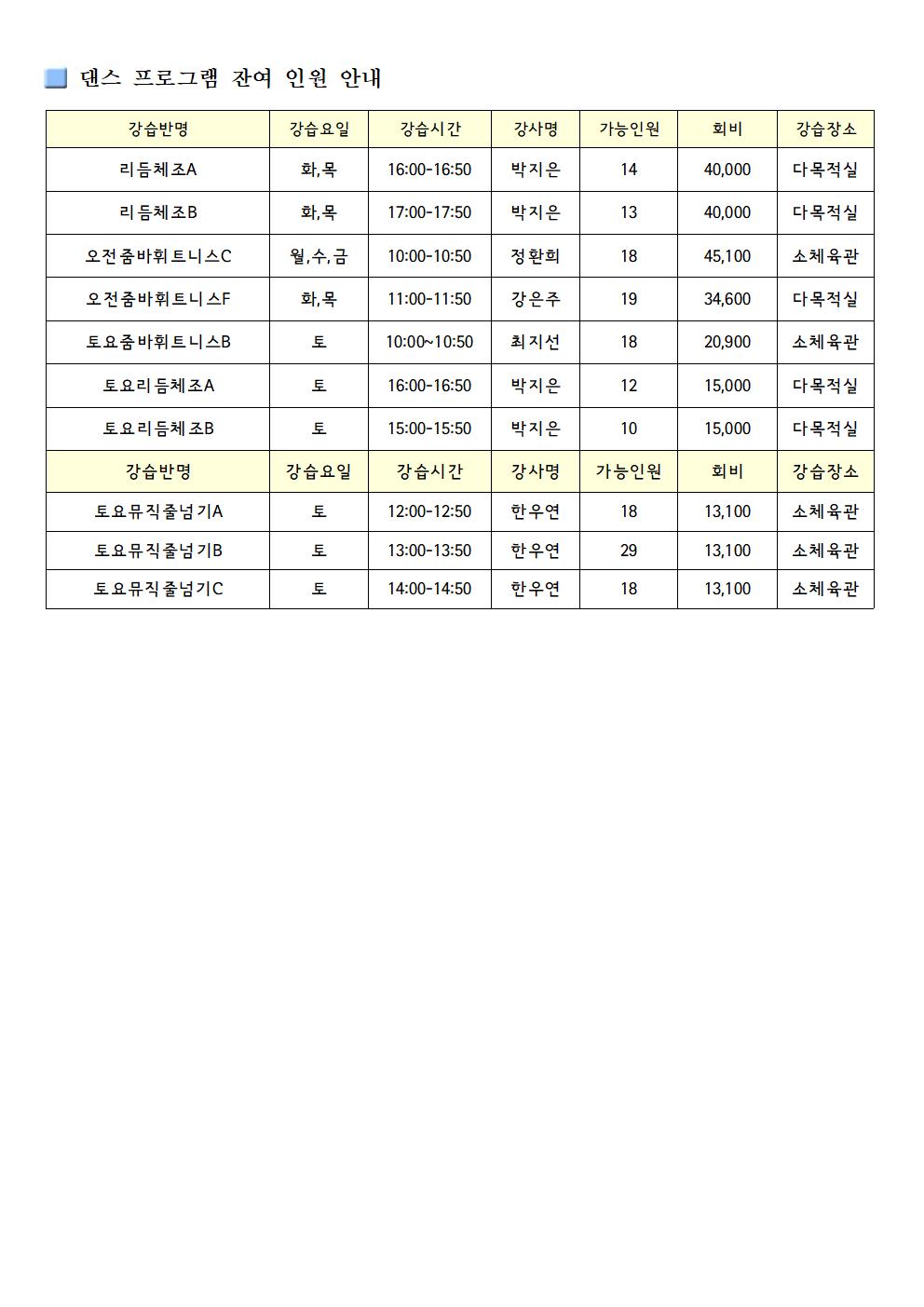 댄스 프로그램 잔여 인원 안내

| 강습반명 | 강습요일 | 강습시간 | 강사명 | 가능인원 | 회비 | 강습장소 |
|---|---|---|---|---|---|---|
| 리듬체조A | 화,목 | 16:00-16:50 | 박지은 | 14 | 40,000 | 다목적실 |
| 리듬체조B | 화,목 | 17:00-17:50 | 박지은 | 13 | 40,000 | 다목적실 |
| 오전줌바휘트니스C | 월,수,금 | 10:00-10:50 | 정환희 | 18 | 45,100 | 소체육관 |
| 오전줌바휘트니스F | 화,목 | 11:00-11:50 | 강은주 | 19 | 34,600 | 다목적실 |
| 토요줌바휘트니스B | 토 | 10:00~10:50 | 최지선 | 18 | 20,900 | 소체육관 |
| 토요리듬체조A | 토 | 16:00-16:50 | 박지은 | 12 | 15,000 | 다목적실 |
| 토요리듬체조B | 토 | 15:00-15:50 | 박지은 | 10 | 15,000 | 다목적실 |
| 강습반명 | 강습요일 | 강습시간 | 강사명 | 가능인원 | 회비 | 강습장소 |
| 토요뮤직줄넘기A | 토 | 12:00-12:50 | 한우연 | 18 | 13,100 | 소체육관 |
| 토요뮤직줄넘기B | 토 | 13:00-13:50 | 한우연 | 29 | 13,100 | 소체육관 |
| 토요뮤직줄넘기C | 토 | 14:00-14:50 | 한우연 | 18 | 13,100 | 소체육관 |